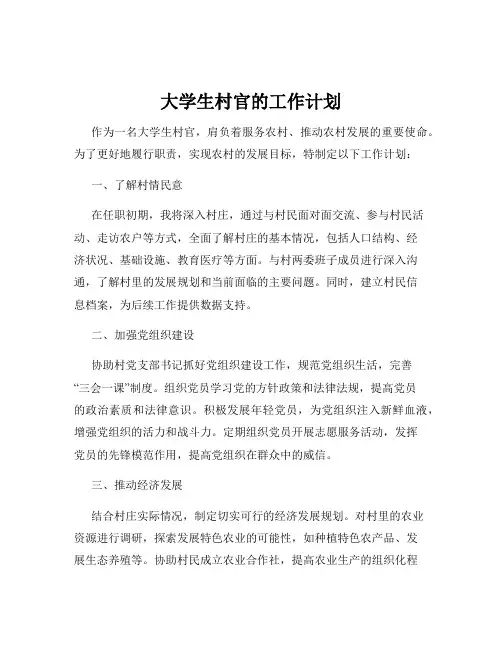 大学生村官的工作计划

作为一名大学生村官，肩负着服务农村、推动农村发展的重要使命。为了更好地履行职责，实现农村的发展目标，特制定以下工作计划：

一、了解村情民意

在任职初期，我将深入村庄，通过与村民面对面交流、参与村民活动、走访农户等方式，全面了解村庄的基本情况，包括人口结构、经济状况、基础设施、教育医疗等方面。与村两委班子成员进行深入沟通，了解村里的发展规划和当前面临的主要问题。同时，建立村民信息档案，为后续工作提供数据支持。

二、加强党组织建设

协助村党支部书记抓好党组织建设工作，规范党组织生活，完善“三会一课”制度。组织党员学习党的方针政策和法律法规，提高党员的政治素质和法律意识。积极发展年轻党员，为党组织注入新鲜血液，增强党组织的活力和战斗力。定期组织党员开展志愿服务活动，发挥党员的先锋模范作用，提高党组织在群众中的威信。

三、推动经济发展

结合村庄实际情况，制定切实可行的经济发展规划。对村里的农业资源进行调研，探索发展特色农业的可能性，如种植特色农产品、发展生态养殖等。协助村民成立农业合作社，提高农业生产的组织化程